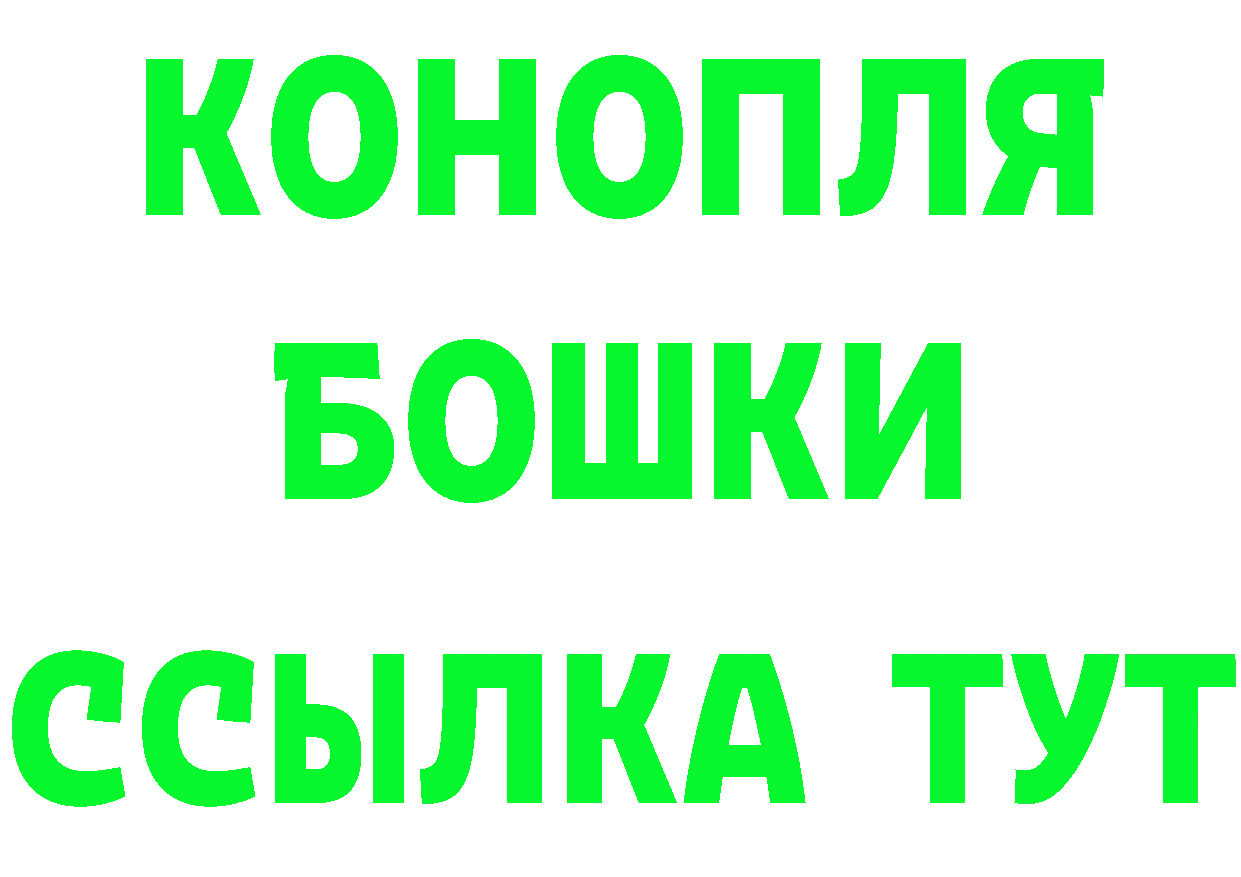 КОНОПЛЯ
БОШКИ
ССЫЛКА ТУТ